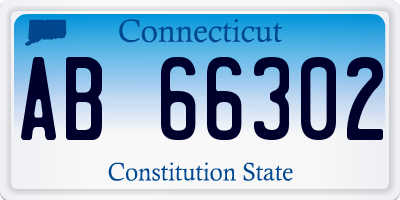 Connecticut

AB 66302

Constitution State